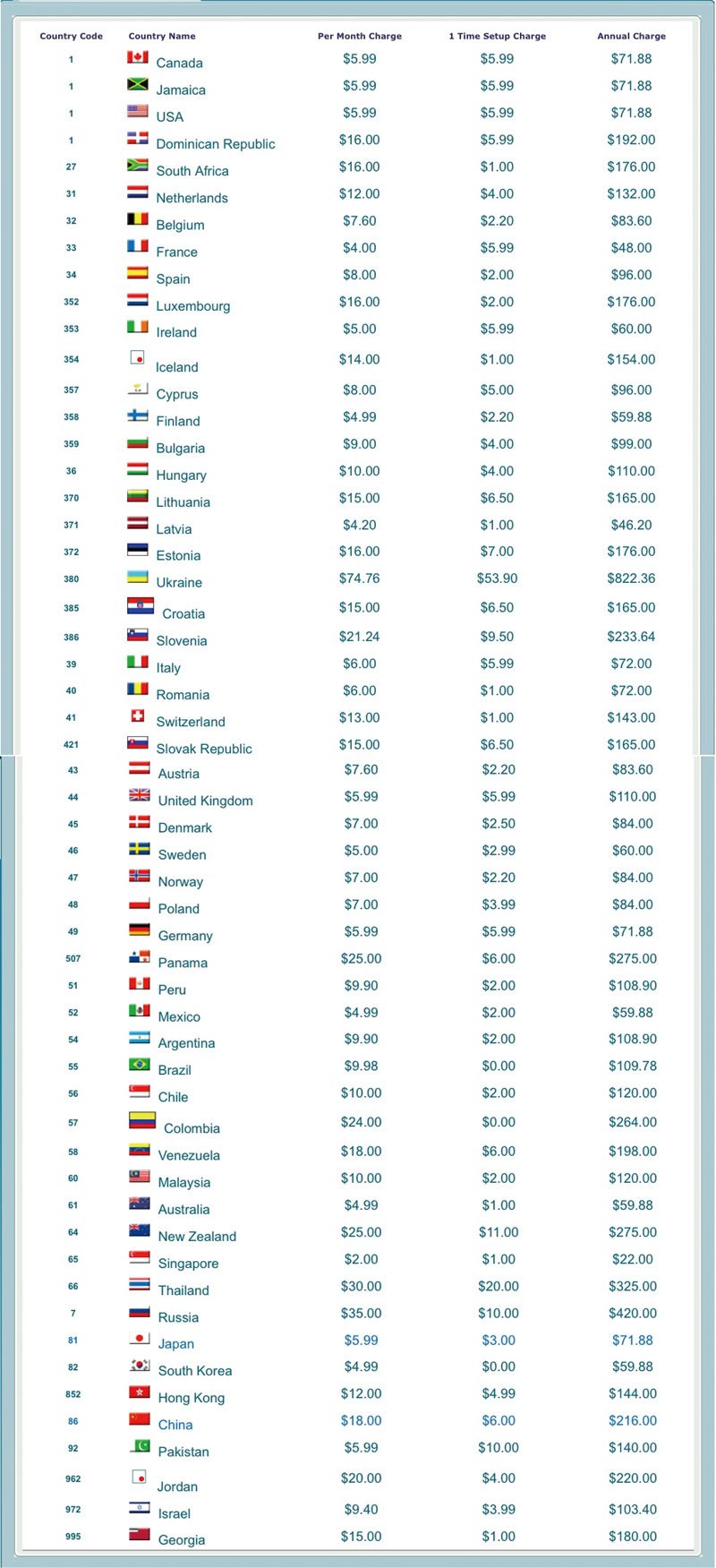 | Country Code | Country Name | Per Month Charge | 1 Time Setup Charge | Annual Charge |
|---|---|---|---|---|
| 1 | Canada | $5.99 | $5.99 | $71.88 |
| 1 | Jamaica | $5.99 | $5.99 | $71.88 |
| 1 | USA | $5.99 | $5.99 | $71.88 |
| 1 | Dominican Republic | $16.00 | $5.99 | $192.00 |
| 27 | South Africa | $16.00 | $1.00 | $176.00 |
| 31 | Netherlands | $12.00 | $4.00 | $132.00 |
| 32 | Belgium | $7.60 | $2.20 | $83.60 |
| 33 | France | $4.00 | $5.99 | $48.00 |
| 34 | Spain | $8.00 | $2.00 | $96.00 |
| 352 | Luxembourg | $16.00 | $2.00 | $176.00 |
| 353 | Ireland | $5.00 | $5.99 | $60.00 |
| 354 | Iceland | $14.00 | $1.00 | $154.00 |
| 357 | Cyprus | $8.00 | $5.00 | $96.00 |
| 358 | Finland | $4.99 | $2.20 | $59.88 |
| 359 | Bulgaria | $9.00 | $4.00 | $99.00 |
| 36 | Hungary | $10.00 | $4.00 | $110.00 |
| 370 | Lithuania | $15.00 | $6.50 | $165.00 |
| 371 | Latvia | $4.20 | $1.00 | $46.20 |
| 372 | Estonia | $16.00 | $7.00 | $176.00 |
| 380 | Ukraine | $74.76 | $53.90 | $822.36 |
| 385 | Croatia | $15.00 | $6.50 | $165.00 |
| 386 | Slovenia | $21.24 | $9.50 | $233.64 |
| 39 | Italy | $6.00 | $5.99 | $72.00 |
| 40 | Romania | $6.00 | $1.00 | $72.00 |
| 41 | Switzerland | $13.00 | $1.00 | $143.00 |
| 421 | Slovak Republic | $15.00 | $6.50 | $165.00 |
| 43 | Austria | $7.60 | $2.20 | $83.60 |
| 44 | United Kingdom | $5.99 | $5.99 | $110.00 |
| 45 | Denmark | $7.00 | $2.50 | $84.00 |
| 46 | Sweden | $5.00 | $2.99 | $60.00 |
| 47 | Norway | $7.00 | $2.20 | $84.00 |
| 48 | Poland | $7.00 | $3.99 | $84.00 |
| 49 | Germany | $5.99 | $5.99 | $71.88 |
| 507 | Panama | $25.00 | $6.00 | $275.00 |
| 51 | Peru | $9.90 | $2.00 | $108.90 |
| 52 | Mexico | $4.99 | $2.00 | $59.88 |
| 54 | Argentina | $9.90 | $2.00 | $108.90 |
| 55 | Brazil | $9.98 | $0.00 | $109.78 |
| 56 | Chile | $10.00 | $2.00 | $120.00 |
| 57 | Colombia | $24.00 | $0.00 | $264.00 |
| 58 | Venezuela | $18.00 | $6.00 | $198.00 |
| 60 | Malaysia | $10.00 | $2.00 | $120.00 |
| 61 | Australia | $4.99 | $1.00 | $59.88 |
| 64 | New Zealand | $25.00 | $11.00 | $275.00 |
| 65 | Singapore | $2.00 | $1.00 | $22.00 |
| 66 | Thailand | $30.00 | $20.00 | $325.00 |
| 7 | Russia | $35.00 | $10.00 | $420.00 |
| 81 | Japan | $5.99 | $3.00 | $71.88 |
| 82 | South Korea | $4.99 | $0.00 | $59.88 |
| 852 | Hong Kong | $12.00 | $4.99 | $144.00 |
| 86 | China | $18.00 | $6.00 | $216.00 |
| 92 | Pakistan | $5.99 | $10.00 | $140.00 |
| 962 | Jordan | $20.00 | $4.00 | $220.00 |
| 972 | Israel | $9.40 | $3.99 | $103.40 |
| 995 | Georgia | $15.00 | $1.00 | $180.00 |